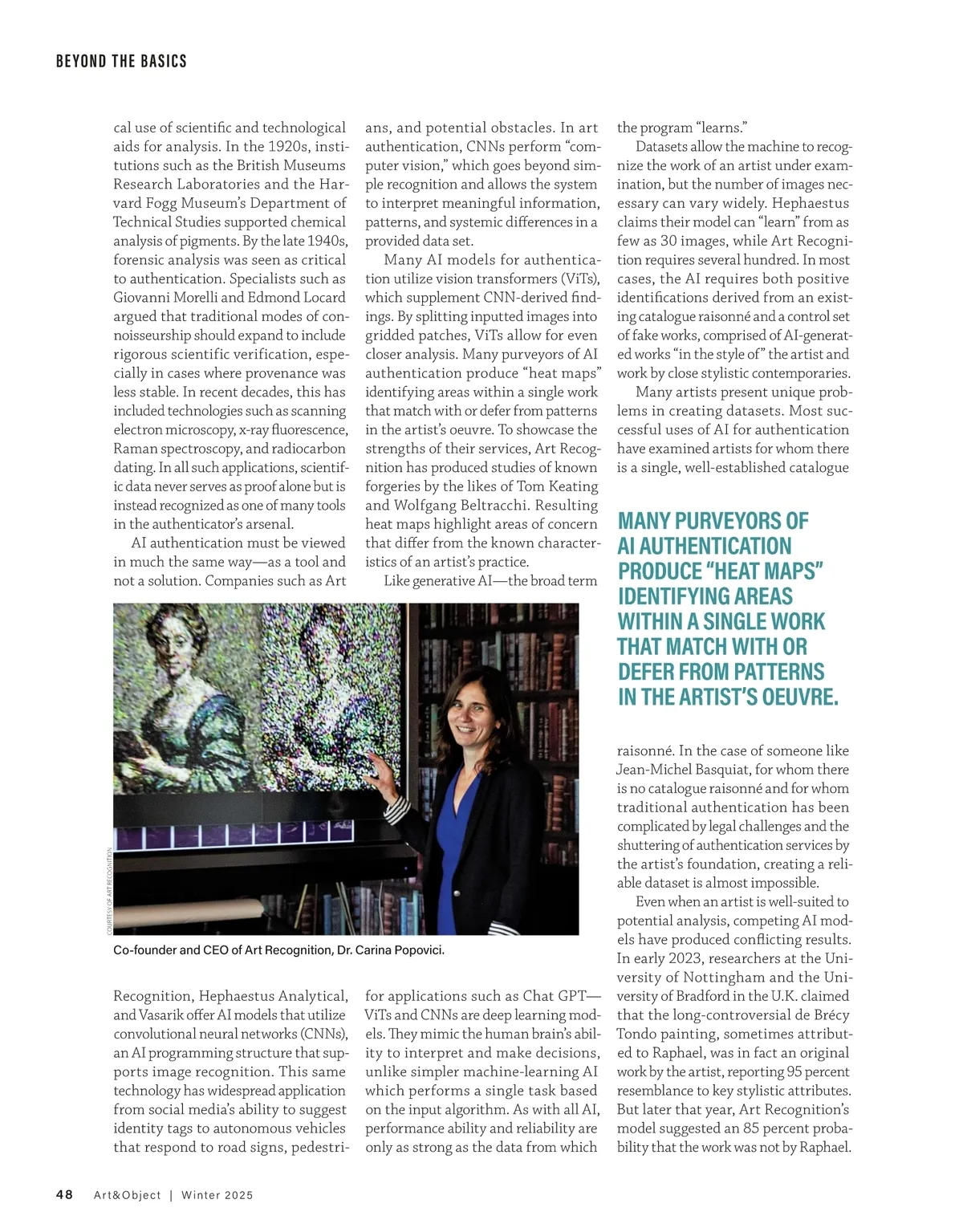 BEYOND THE BASICS

cal use of scientific and technological aids for analysis. In the 1920s, institutions such as the British Museums Research Laboratories and the Harvard Fogg Museum's Department of Technical Studies supported chemical analysis of pigments. By the late 1940s, forensic analysis was seen as critical to authentication. Specialists such as Giovanni Morelli and Edmond Locard argued that traditional modes of connoisseurship should expand to include rigorous scientific verification, especially in cases where provenance was less stable. In recent decades, this has included technologies such as scanning electron microscopy, x-ray fluorescence, Raman spectroscopy, and radiocarbon dating. In all such applications, scientific data never serves as proof alone but is instead recognized as one of many tools in the authenticator's arsenal.

AI authentication must be viewed in much the same way—as a tool and not a solution. Companies such as Art Recognition, Hephaestus Analytical, and Vasarik offer AI models that utilize convolutional neural networks (CNNs), an AI programming structure that supports image recognition. This same technology has widespread application from social media's ability to suggest identity tags to autonomous vehicles that respond to road signs, pedestrians, and potential obstacles. In art authentication, CNNs perform "computer vision," which goes beyond simple recognition and allows the system to interpret meaningful information, patterns, and systemic differences in a provided data set.

Many AI models for authentication utilize vision transformers (ViTs), which supplement CNN-derived findings. By splitting inputted images into gridded patches, ViTs allow for even closer analysis. Many purveyors of AI authentication produce "heat maps" identifying areas within a single work that match with or defer from patterns in the artist's oeuvre. To showcase the strengths of their services, Art Recognition has produced studies of known forgeries by the likes of Tom Keating and Wolfgang Beltracchi. Resulting heat maps highlight areas of concern that differ from the known characteristics of an artist's practice.

Like generative AI—the broad term for applications such as Chat GPT—ViTs and CNNs are deep learning models. They mimic the human brain's ability to interpret and make decisions, unlike simpler machine-learning AI which performs a single task based on the input algorithm. As with all AI, performance ability and reliability are only as strong as the data from which the program "learns."

Datasets allow the machine to recognize the work of an artist under examination, but the number of images necessary can vary widely. Hephaestus claims their model can "learn" from as few as 30 images, while Art Recognition requires several hundred. In most cases, the AI requires both positive identifications derived from an existing catalogue raisonné and a control set of fake works, comprised of AI-generated works "in the style of" the artist and work by close stylistic contemporaries.

Many artists present unique problems in creating datasets. Most successful uses of AI for authentication have examined artists for whom there is a single, well-established catalogue raisonné. In the case of someone like Jean-Michel Basquiat, for whom there is no catalogue raisonné and for whom traditional authentication has been complicated by legal challenges and the shuttering of authentication services by the artist's foundation, creating a reliable dataset is almost impossible.

Even when an artist is well-suited to potential analysis, competing AI models have produced conflicting results. In early 2023, researchers at the University of Nottingham and the University of Bradford in the U.K. claimed that the long-controversial de Brécy Tondo painting, sometimes attributed to Raphael, was in fact an original work by the artist, reporting 95 percent resemblance to key stylistic attributes. But later that year, Art Recognition's model suggested an 85 percent probability that the work was not by Raphael.

MANY PURVEYORS OF AI AUTHENTICATION PRODUCE "HEAT MAPS" IDENTIFYING AREAS WITHIN A SINGLE WORK THAT MATCH WITH OR DEFER FROM PATTERNS IN THE ARTIST'S OEUVRE.

COURTESY OF ART RECOGNITION

Co-founder and CEO of Art Recognition, Dr. Carina Popovici.

48 Art&Object | Winter 2025